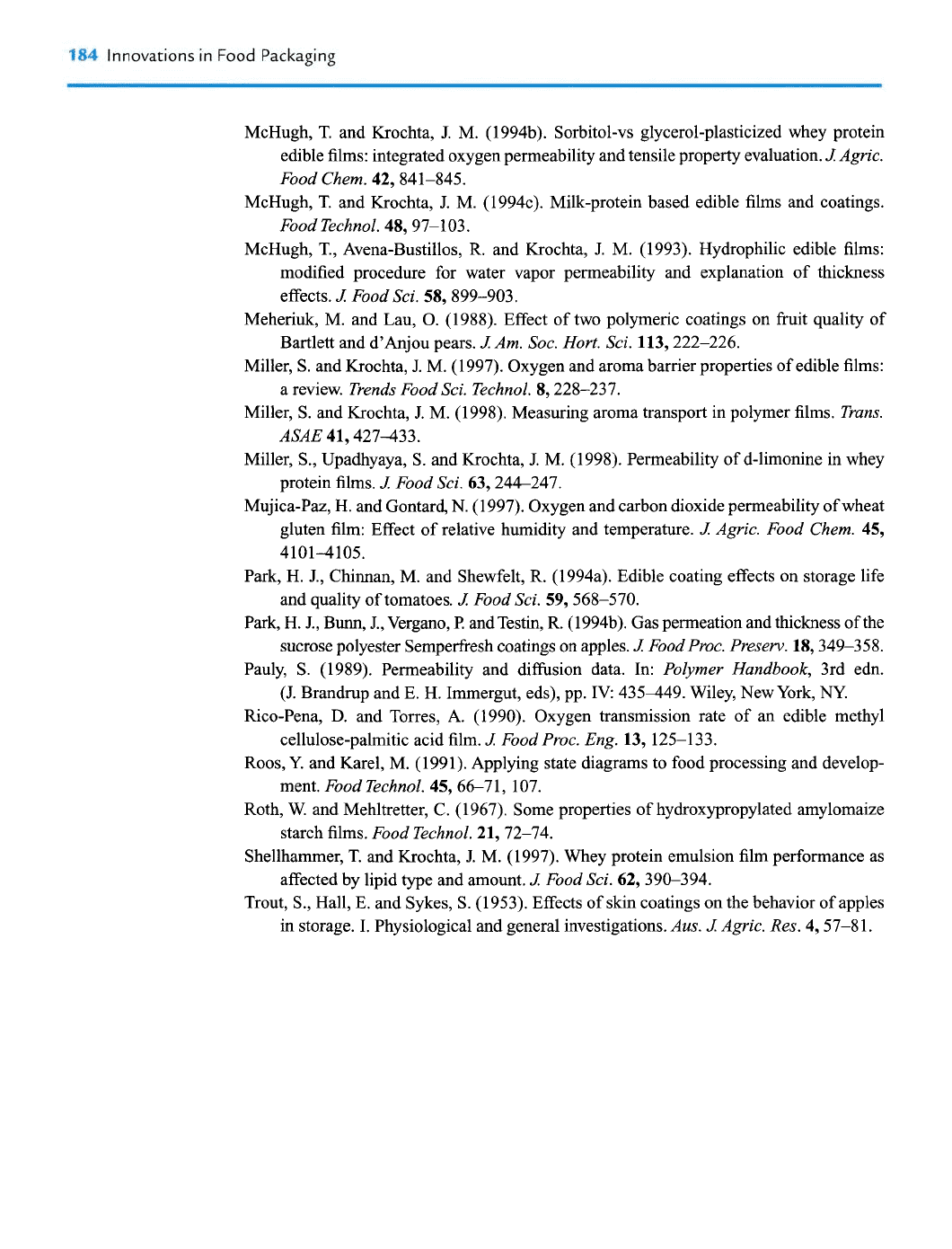 184 Innovations in Food Packaging

McHugh, T. and Krochta, J. M. (1994b). Sorbitol-vs glycerol-plasticized whey protein edible films: integrated oxygen permeability and tensile property evaluation. J. Agric. Food Chem. 42, 841–845.

McHugh, T. and Krochta, J. M. (1994c). Milk-protein based edible films and coatings. Food Technol. 48, 97–103.

McHugh, T., Avena-Bustillos, R. and Krochta, J. M. (1993). Hydrophilic edible films: modified procedure for water vapor permeability and explanation of thickness effects. J. Food Sci. 58, 899–903.

Meheriuk, M. and Lau, O. (1988). Effect of two polymeric coatings on fruit quality of Bartlett and d'Anjou pears. J. Am. Soc. Hort. Sci. 113, 222–226.

Miller, S. and Krochta, J. M. (1997). Oxygen and aroma barrier properties of edible films: a review. Trends Food Sci. Technol. 8, 228–237.

Miller, S. and Krochta, J. M. (1998). Measuring aroma transport in polymer films. Trans. ASAE 41, 427–433.

Miller, S., Upadhyaya, S. and Krochta, J. M. (1998). Permeability of d-limonine in whey protein films. J. Food Sci. 63, 244–247.

Mujica-Paz, H. and Gontard, N. (1997). Oxygen and carbon dioxide permeability of wheat gluten film: Effect of relative humidity and temperature. J. Agric. Food Chem. 45, 4101–4105.

Park, H. J., Chinnan, M. and Shewfelt, R. (1994a). Edible coating effects on storage life and quality of tomatoes. J. Food Sci. 59, 568–570.

Park, H. J., Bunn, J., Vergano, P. and Testin, R. (1994b). Gas permeation and thickness of the sucrose polyester Semperfresh coatings on apples. J. Food Proc. Preserv. 18, 349–358.

Pauly, S. (1989). Permeability and diffusion data. In: Polymer Handbook, 3rd edn. (J. Brandrup and E. H. Immergut, eds), pp. IV: 435–449. Wiley, New York, NY.

Rico-Pena, D. and Torres, A. (1990). Oxygen transmission rate of an edible methyl cellulose-palmitic acid film. J. Food Proc. Eng. 13, 125–133.

Roos, Y. and Karel, M. (1991). Applying state diagrams to food processing and development. Food Technol. 45, 66–71, 107.

Roth, W. and Mehltretter, C. (1967). Some properties of hydroxypropylated amylomaize starch films. Food Technol. 21, 72–74.

Shellhammer, T. and Krochta, J. M. (1997). Whey protein emulsion film performance as affected by lipid type and amount. J. Food Sci. 62, 390–394.

Trout, S., Hall, E. and Sykes, S. (1953). Effects of skin coatings on the behavior of apples in storage. I. Physiological and general investigations. Aus. J. Agric. Res. 4, 57–81.